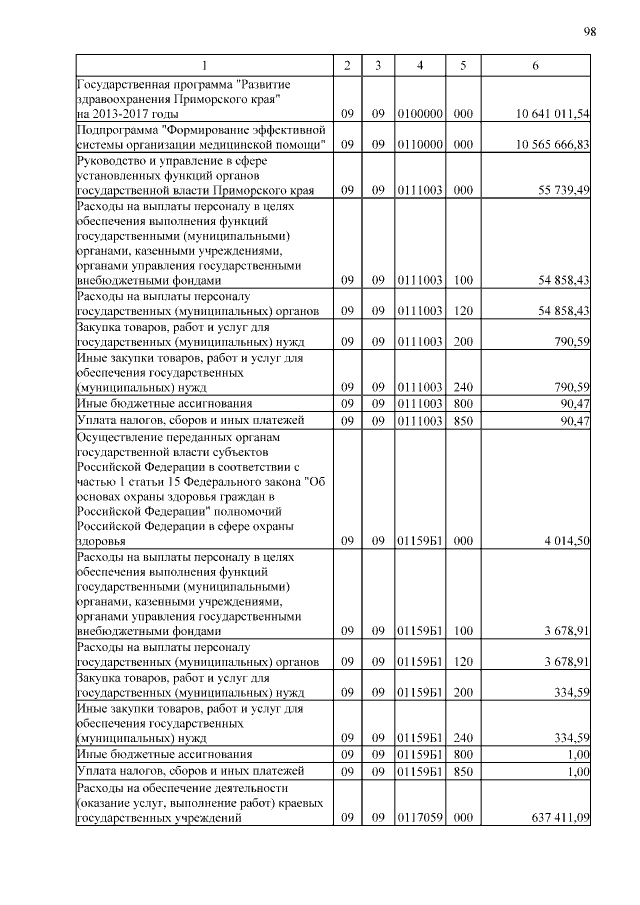 98

| 1 | 2 | 3 | 4 | 5 | 6 |
|---|---|---|---|---|---|
| Государственная программа "Развитие здравоохранения Приморского края" на 2013-2017 годы | 09 | 09 | 0100000 | 000 | 10 641 011,54 |
| Подпрограмма "Формирование эффективной системы организации медицинской помощи" | 09 | 09 | 0110000 | 000 | 10 565 666,83 |
| Руководство и управление в сфере установленных функций органов государственной власти Приморского края | 09 | 09 | 0111003 | 000 | 55 739,49 |
| Расходы на выплаты персоналу в целях обеспечения выполнения функций государственными (муниципальными) органами, казенными учреждениями, органами управления государственными внебюджетными фондами | 09 | 09 | 0111003 | 100 | 54 858,43 |
| Расходы на выплаты персоналу государственных (муниципальных) органов | 09 | 09 | 0111003 | 120 | 54 858,43 |
| Закупка товаров, работ и услуг для государственных (муниципальных) нужд | 09 | 09 | 0111003 | 200 | 790,59 |
| Иные закупки товаров, работ и услуг для обеспечения государственных (муниципальных) нужд | 09 | 09 | 0111003 | 240 | 790,59 |
| Иные бюджетные ассигнования | 09 | 09 | 0111003 | 800 | 90,47 |
| Уплата налогов, сборов и иных платежей | 09 | 09 | 0111003 | 850 | 90,47 |
| Осуществление переданных органам государственной власти субъектов Российской Федерации в соответствии с частью 1 статьи 15 Федерального закона "Об основах охраны здоровья граждан в Российской Федерации" полномочий Российской Федерации в сфере охраны здоровья | 09 | 09 | 01159Б1 | 000 | 4 014,50 |
| Расходы на выплаты персоналу в целях обеспечения выполнения функций государственными (муниципальными) органами, казенными учреждениями, органами управления государственными внебюджетными фондами | 09 | 09 | 01159Б1 | 100 | 3 678,91 |
| Расходы на выплаты персоналу государственных (муниципальных) органов | 09 | 09 | 01159Б1 | 120 | 3 678,91 |
| Закупка товаров, работ и услуг для государственных (муниципальных) нужд | 09 | 09 | 01159Б1 | 200 | 334,59 |
| Иные закупки товаров, работ и услуг для обеспечения государственных (муниципальных) нужд | 09 | 09 | 01159Б1 | 240 | 334,59 |
| Иные бюджетные ассигнования | 09 | 09 | 01159Б1 | 800 | 1,00 |
| Уплата налогов, сборов и иных платежей | 09 | 09 | 01159Б1 | 850 | 1,00 |
| Расходы на обеспечение деятельности (оказание услуг, выполнение работ) краевых государственных учреждений | 09 | 09 | 0117059 | 000 | 637 411,09 |